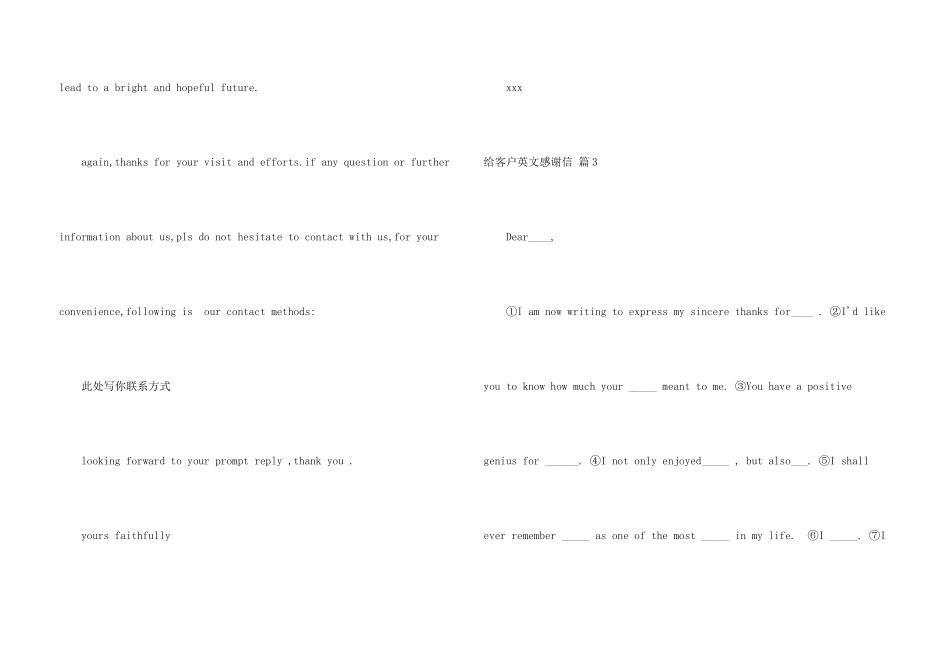 lead to a bright and hopeful future.

again,thanks for your visit and efforts.if any question or further information about us,pls do not hesitate to contact with us,for your convenience,following is our contact methods:

此处写你联系方式

looking forward to your prompt reply ,thank you .

yours faithfully

xxx

给客户英文感谢信 篇3

Dear____,

①I am now writing to express my sincere thanks for____ . ②I'd like you to know how much your ____ meant to me. ③You have a positive genius for ____. ④I not only enjoyed____ , but also____. ⑤I shall ever remember ____ as one of the most ____ in my life. ⑥I ____. ⑦I